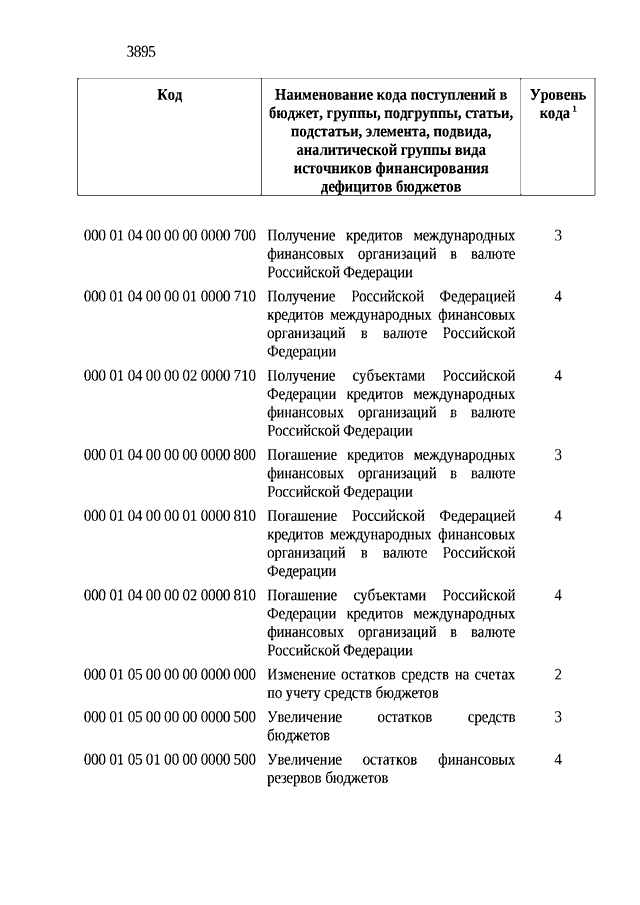 3895

| Код | Наименование кода поступлений в бюджет, группы, подгруппы, статьи, подстатьи, элемента, подвида, аналитической группы вида источников финансирования дефицитов бюджетов | Уровень кода $^1$ |
|---|---|---|
| 000 01 04 00 00 00 0000 700 | Получение кредитов международных финансовых организаций в валюте Российской Федерации | 3 |
| 000 01 04 00 00 01 0000 710 | Получение Российской Федерацией кредитов международных финансовых организаций в валюте Российской Федерации | 4 |
| 000 01 04 00 00 02 0000 710 | Получение субъектами Российской Федерации кредитов международных финансовых организаций в валюте Российской Федерации | 4 |
| 000 01 04 00 00 00 0000 800 | Погашение кредитов международных финансовых организаций в валюте Российской Федерации | 3 |
| 000 01 04 00 00 01 0000 810 | Погашение Российской Федерацией кредитов международных финансовых организаций в валюте Российской Федерации | 4 |
| 000 01 04 00 00 02 0000 810 | Погашение субъектами Российской Федерации кредитов международных финансовых организаций в валюте Российской Федерации | 4 |
| 000 01 05 00 00 00 0000 000 | Изменение остатков средств на счетах по учету средств бюджетов | 2 |
| 000 01 05 00 00 00 0000 500 | Увеличение остатков средств бюджетов | 3 |
| 000 01 05 01 00 00 0000 500 | Увеличение остатков финансовых резервов бюджетов | 4 |